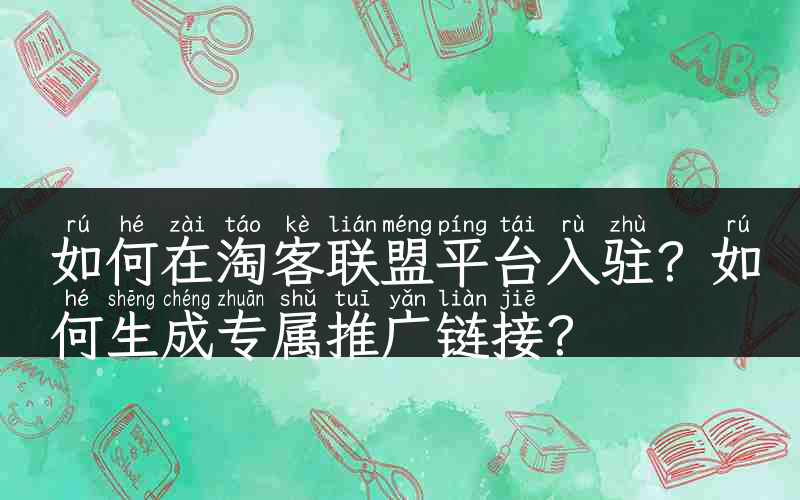 rú hé zài táo kè lián méng píng tái rù zhù rú
如何在淘客联盟平台入驻？如
hé shēng chéng zhuān shǔ tuī yǎn liàn jiē
何生成专属推广链接？

ABC